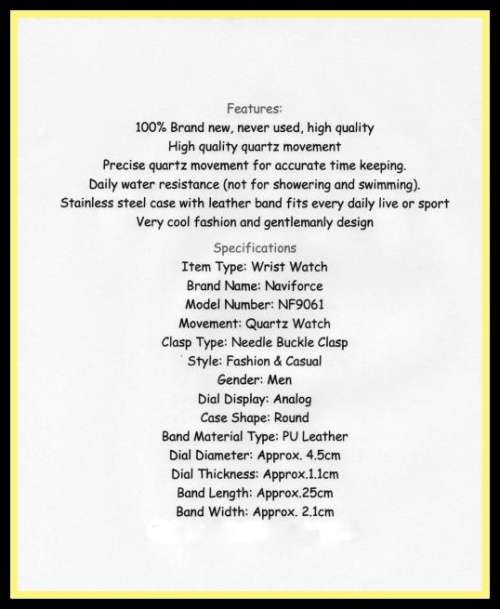 Features:
100% Brand new, never used, high quality
High quality quartz movement
Precise quartz movement for accurate time keeping.
Daily water resistance (not for showering and swimming).
Stainless steel case with leather band fits every daily live or sport
Very cool fashion and gentlemanly design

Specifications
Item Type: Wrist Watch
Brand Name: Naviforce
Model Number: NF9061
Movement: Quartz Watch
Clasp Type: Needle Buckle Clasp
Style: Fashion & Casual
Gender: Men
Dial Display: Analog
Case Shape: Round
Band Material Type: PU Leather
Dial Diameter: Approx. 4.5cm
Dial Thickness: Approx.1.1cm
Band Length: Approx.25cm
Band Width: Approx. 2.1cm